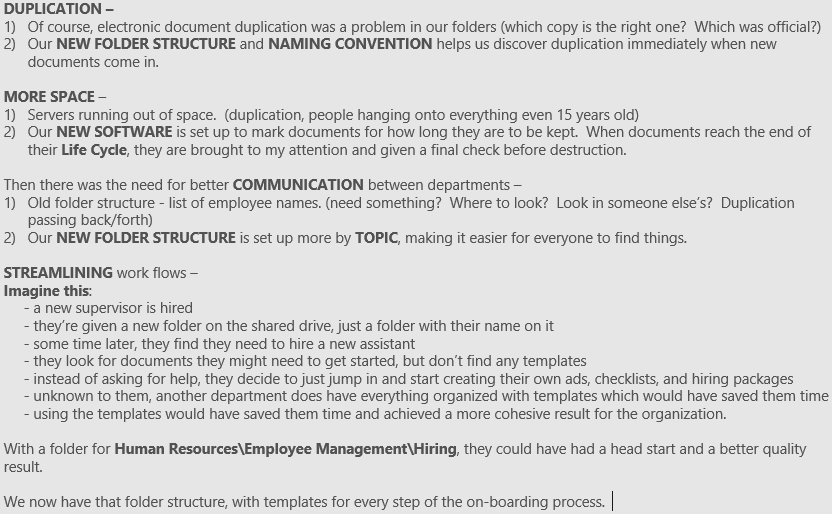 DUPLICATION –
1) Of course, electronic document duplication was a problem in our folders (which copy is the right one? Which was official?)
2) Our NEW FOLDER STRUCTURE and NAMING CONVENTION helps us discover duplication immediately when new documents come in.

MORE SPACE –
1) Servers running out of space. (duplication, people hanging onto everything even 15 years old)
2) Our NEW SOFTWARE is set up to mark documents for how long they are to be kept. When documents reach the end of their Life Cycle, they are brought to my attention and given a final check before destruction.

Then there was the need for better COMMUNICATION between departments –
1) Old folder structure - list of employee names. (need something? Where to look? Look in someone else's? Duplication passing back/forth)
2) Our NEW FOLDER STRUCTURE is set up more by TOPIC, making it easier for everyone to find things.

STREAMLINING work flows –
Imagine this:
- a new supervisor is hired
- they're given a new folder on the shared drive, just a folder with their name on it
- some time later, they find they need to hire a new assistant
- they look for documents they might need to get started, but don't find any templates
- instead of asking for help, they decide to just jump in and start creating their own ads, checklists, and hiring packages
- unknown to them, another department does have everything organized with templates which would have saved them time
- using the templates would have saved them time and achieved a more cohesive result for the organization.

With a folder for Human Resources\Employee Management\Hiring, they could have had a head start and a better quality result.

We now have that folder structure, with templates for every step of the on-boarding process.